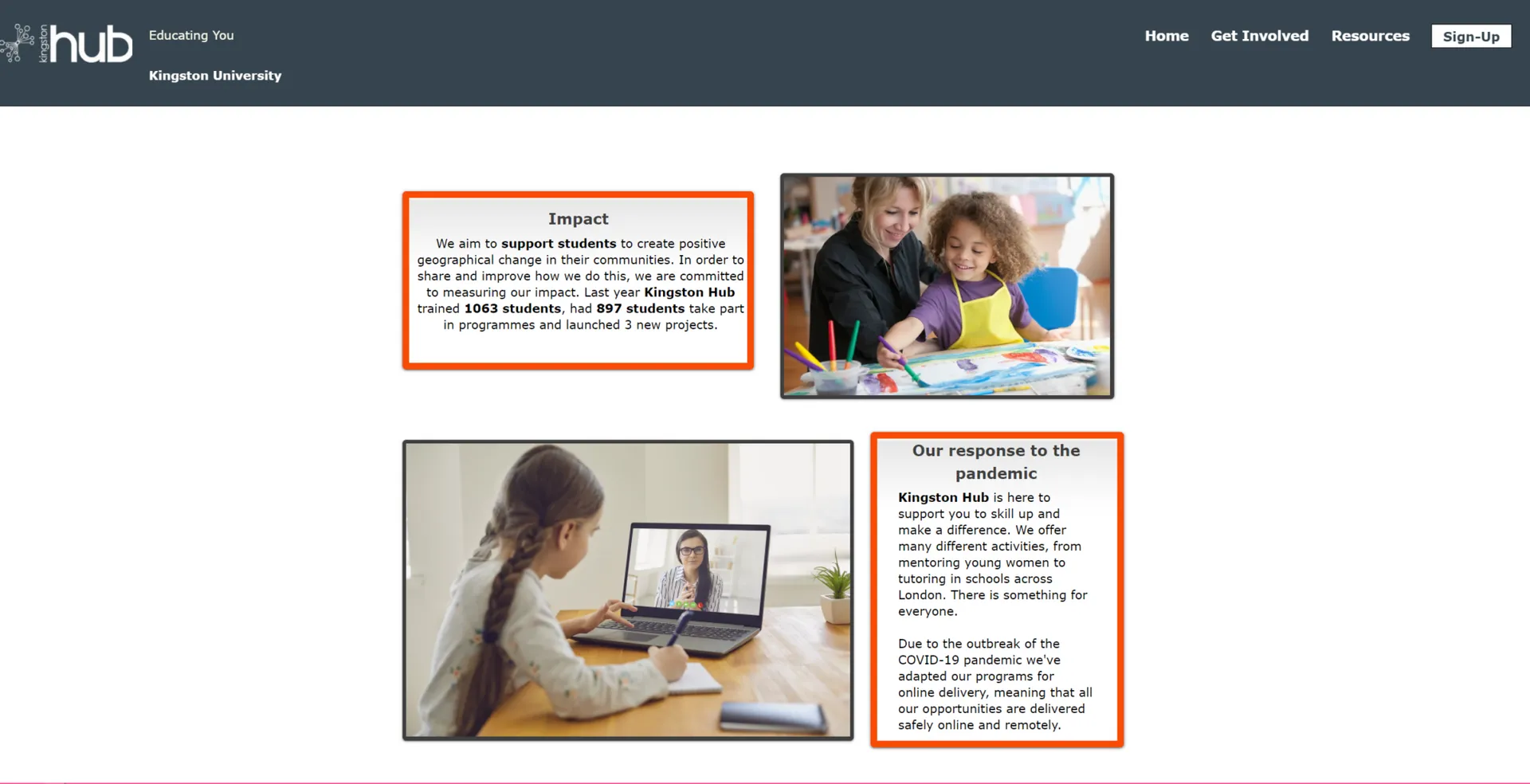 kingston hub

Educating You

Kingston University

Home Get Involved Resources Sign-Up

Impact

We aim to support students to create positive geographical change in their communities. In order to share and improve how we do this, we are committed to measuring our impact. Last year Kingston Hub trained 1063 students, had 897 students take part in programmes and launched 3 new projects.

Our response to the pandemic

Kingston Hub is here to support you to skill up and make a difference. We offer many different activities, from mentoring young women to tutoring in schools across London. There is something for everyone.

Due to the outbreak of the COVID-19 pandemic we've adapted our programs for online delivery, meaning that all our opportunities are delivered safely online and remotely.